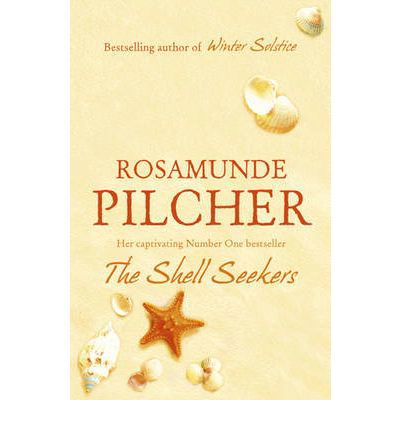 Bestselling author of Winter Solstice

ROSAMUNDE
PILCHER

Her captivating Number One bestseller

The Shell Seekers